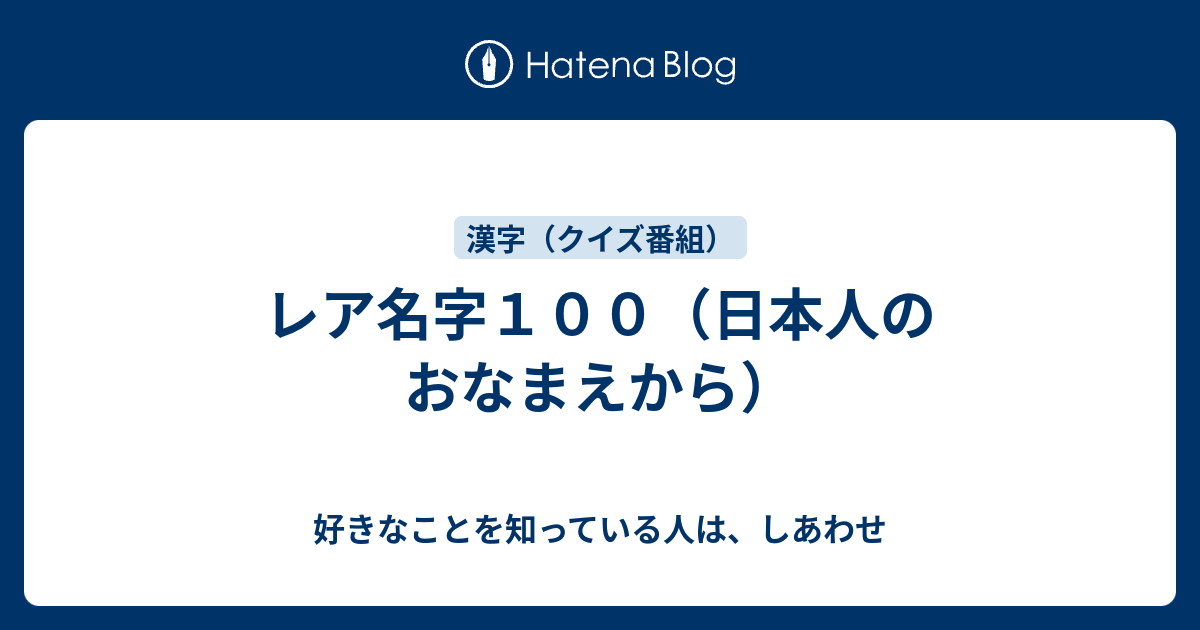 Hatena Blog

漢字（クイズ番組）

レア名字１００（日本人のおなまえから）

好きなことを知っている人は、しあわせ